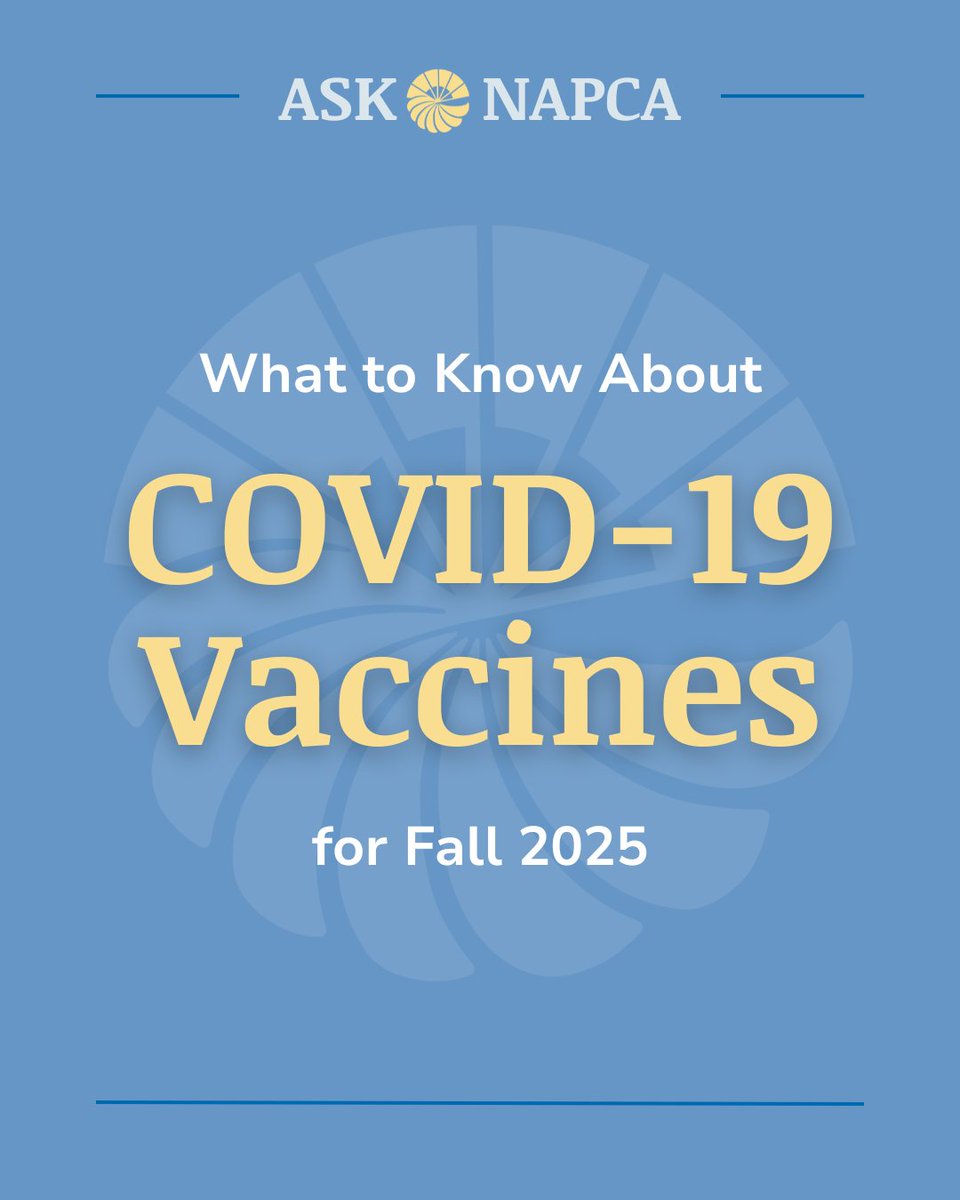 ASK NAPCA

What to Know About

COVID-19 Vaccines

for Fall 2025